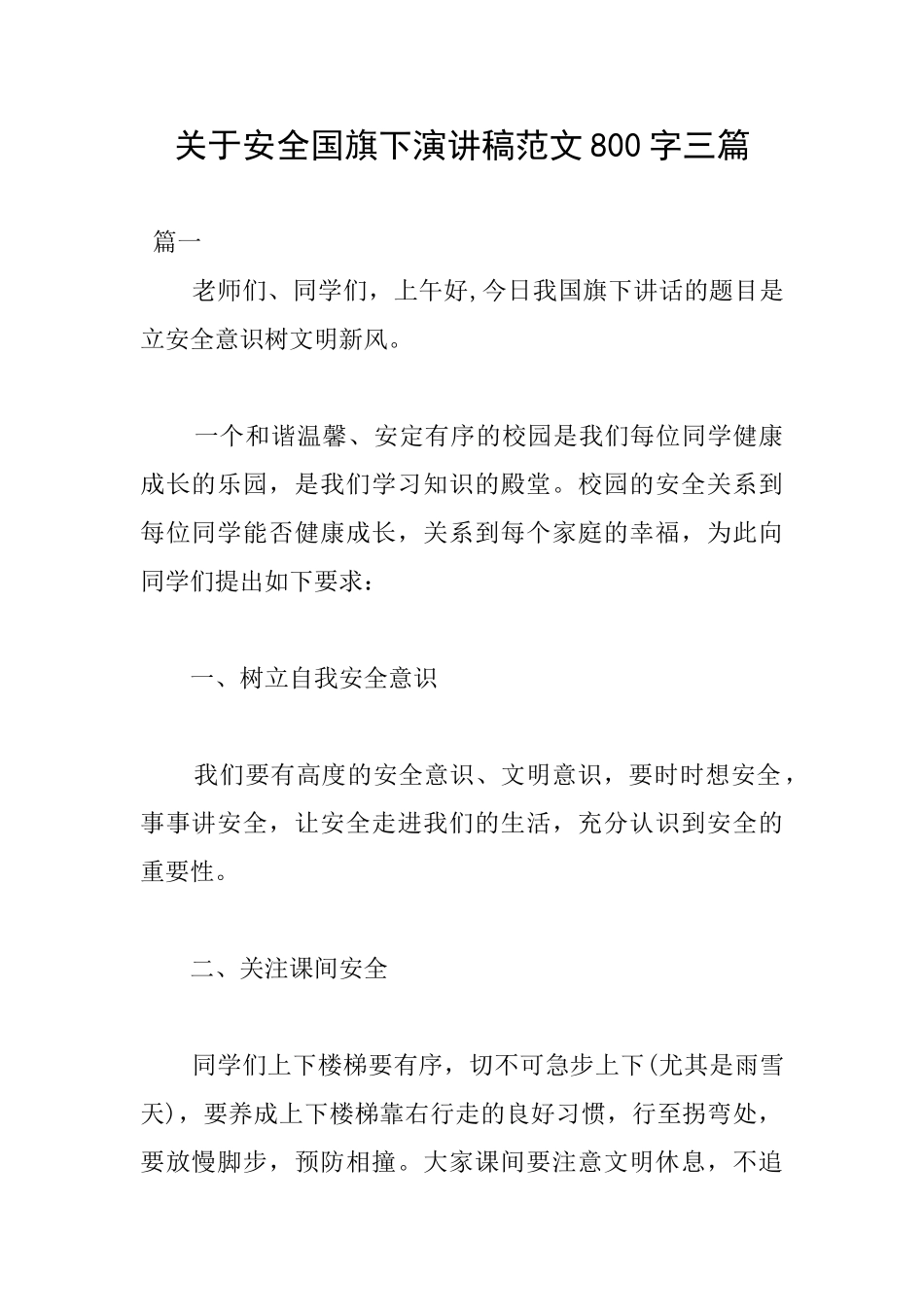 关于安全国旗下演讲稿范文800字三篇

篇一

老师们、同学们，上午好,今日我国旗下讲话的题目是立安全意识树文明新风。

一个和谐温馨、安定有序的校园是我们每位同学健康成长的乐园，是我们学习知识的殿堂。校园的安全关系到每位同学能否健康成长，关系到每个家庭的幸福，为此向同学们提出如下要求：

一、树立自我安全意识

我们要有高度的安全意识、文明意识，要时时想安全，事事讲安全，让安全走进我们的生活，充分认识到安全的重要性。

二、关注课间安全

同学们上下楼梯要有序，切不可急步上下(尤其是雨雪天)，要养成上下楼梯靠右行走的良好习惯，行至拐弯处，要放慢脚步，预防相撞。大家课间要注意文明休息，不追